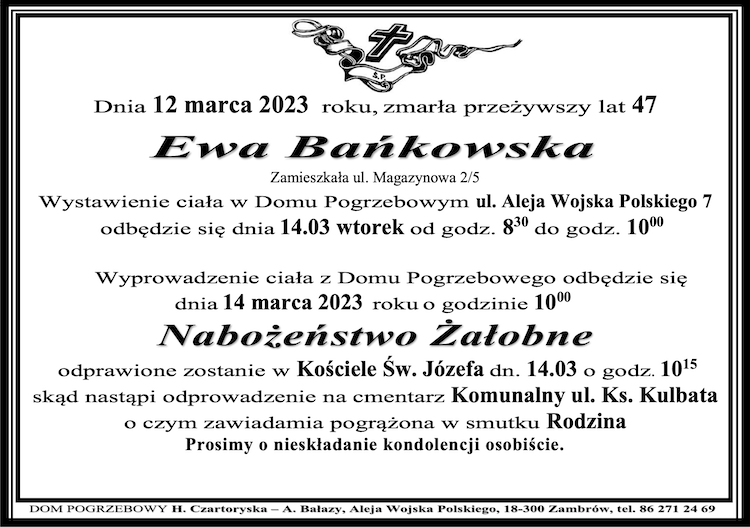 Ś.P.

Dnia 12 marca 2023 roku, zmarła przeżywszy lat 47

Ewa Bańkowska

Zamieszkała ul. Magazynowa 2/5

Wystawienie ciała w Domu Pogrzebowym ul. Aleja Wojska Polskiego 7 odbędzie się dnia 14.03 wtorek od godz. $8^{30}$ do godz. $10^{00}$

Wyprowadzenie ciała z Domu Pogrzebowego odbędzie się dnia 14 marca 2023 roku o godzinie $10^{00}$

Nabożeństwo Żałobne

odprawione zostanie w Kościele Św. Józefa dn. 14.03 o godz. $10^{15}$ skąd nastąpi odprowadzenie na cmentarz Komunalny ul. Ks. Kulbata o czym zawiadamia pogrążona w smutku Rodzina

Prosimy o nieskładanie kondolencji osobiście.

DOM POGRZEBOWY H. Czartoryska – A. Bałazy, Aleja Wojska Polskiego, 18-300 Zambrów, tel. 86 271 24 69